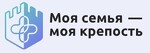 Моя семья —
моя крепость